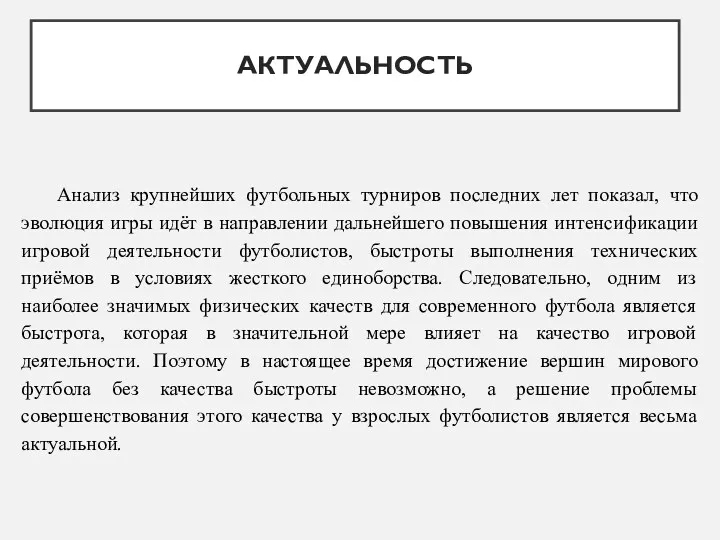 АКТУАЛЬНОСТЬ

Анализ крупнейших футбольных турниров последних лет показал, что эволюция игры идёт в направлении дальнейшего повышения интенсификации игровой деятельности футболистов, быстроты выполнения технических приёмов в условиях жесткого единоборства. Следовательно, одним из наиболее значимых физических качеств для современного футбола является быстрота, которая в значительной мере влияет на качество игровой деятельности. Поэтому в настоящее время достижение вершин мирового футбола без качества быстроты невозможно, а решение проблемы совершенствования этого качества у взрослых футболистов является весьма актуальной.